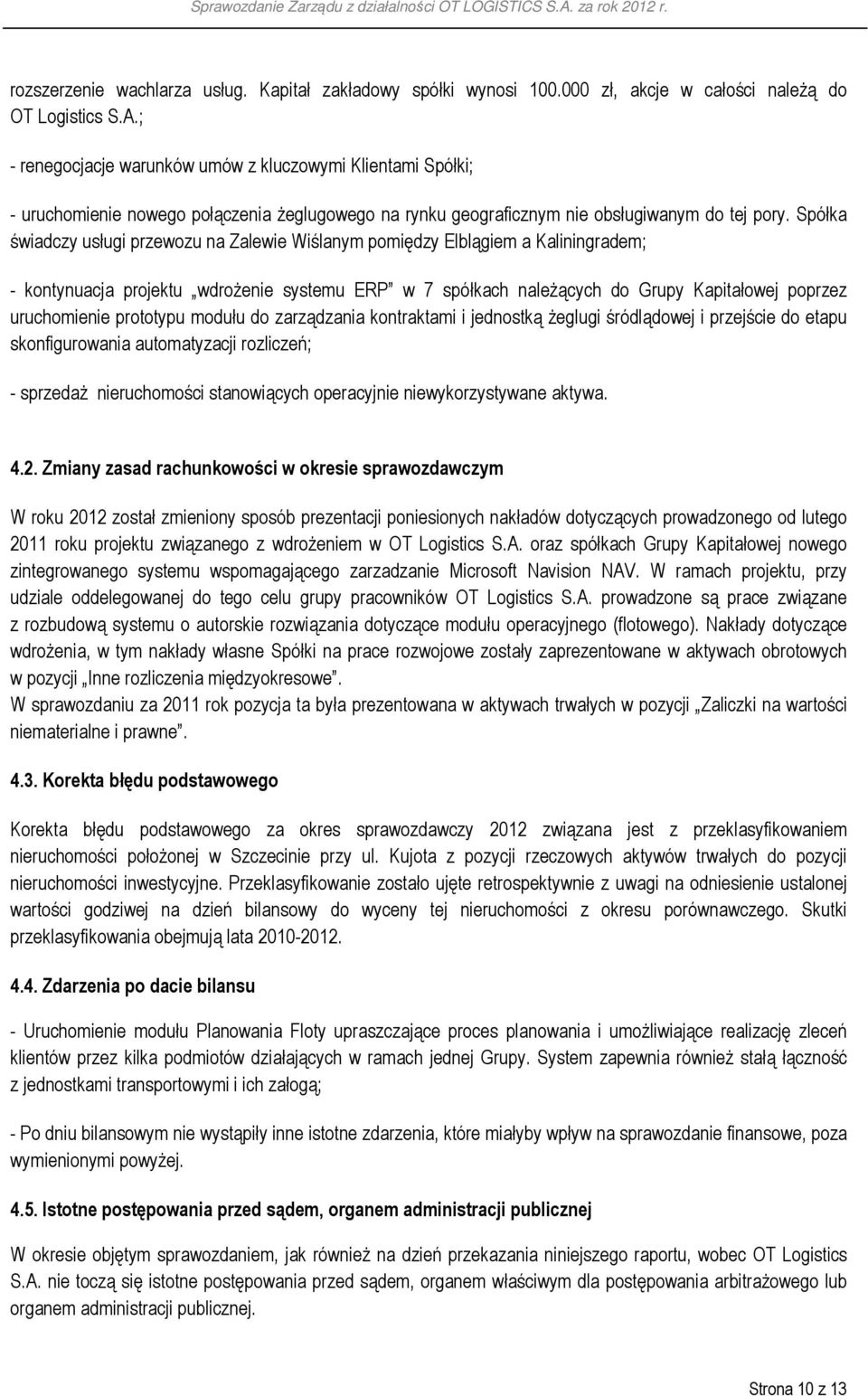 Sprawozdanie Zarządu z działalności OT LOGISTICS S.A. za rok 2012 r.

rozszerzenie wachlarza usług. Kapitał zakładowy spółki wynosi 100.000 zł, akcje w całości należą do OT Logistics S.A.;

- renegocjacje warunków umów z kluczowymi Klientami Spółki;

- uruchomienie nowego połączenia żeglugowego na rynku geograficznym nie obsługiwanym do tej pory. Spółka świadczy usługi przewozu na Zalewie Wiślanym pomiędzy Elblągiem a Kaliningradem;

- kontynuacja projektu „wdrożenie systemu ERP" w 7 spółkach należących do Grupy Kapitałowej poprzez uruchomienie prototypu modułu do zarządzania kontraktami i jednostką żeglugi śródlądowej i przejście do etapu skonfigurowania automatyzacji rozliczeń;

- sprzedaż nieruchomości stanowiących operacyjnie niewykorzystywane aktywa.

4.2. Zmiany zasad rachunkowości w okresie sprawozdawczym

W roku 2012 został zmieniony sposób prezentacji poniesionych nakładów dotyczących prowadzonego od lutego 2011 roku projektu związanego z wdrożeniem w OT Logistics S.A. oraz spółkach Grupy Kapitałowej nowego zintegrowanego systemu wspomagającego zarzadzanie Microsoft Navision NAV. W ramach projektu, przy udziale oddelegowanej do tego celu grupy pracowników OT Logistics S.A. prowadzone są prace związane z rozbudową systemu o autorskie rozwiązania dotyczące modułu operacyjnego (flotowego). Nakłady dotyczące wdrożenia, w tym nakłady własne Spółki na prace rozwojowe zostały zaprezentowane w aktywach obrotowych w pozycji „Inne rozliczenia międzyokresowe".
W sprawozdaniu za 2011 rok pozycja ta była prezentowana w aktywach trwałych w pozycji „Zaliczki na wartości niematerialne i prawne".

4.3. Korekta błędu podstawowego

Korekta błędu podstawowego za okres sprawozdawczy 2012 związana jest z przeklasyfikowaniem nieruchomości położonej w Szczecinie przy ul. Kujota z pozycji rzeczowych aktywów trwałych do pozycji nieruchomości inwestycyjne. Przeklasyfikowanie zostało ujęte retrospektywnie z uwagi na odniesienie ustalonej wartości godziwej na dzień bilansowy do wyceny tej nieruchomości z okresu porównawczego. Skutki przeklasyfikowania obejmują lata 2010-2012.

4.4. Zdarzenia po dacie bilansu

- Uruchomienie modułu Planowania Floty upraszczające proces planowania i umożliwiające realizację zleceń klientów przez kilka podmiotów działających w ramach jednej Grupy. System zapewnia również stałą łączność z jednostkami transportowymi i ich załogą;

- Po dniu bilansowym nie wystąpiły inne istotne zdarzenia, które miałyby wpływ na sprawozdanie finansowe, poza wymienionymi powyżej.

4.5. Istotne postępowania przed sądem, organem administracji publicznej

W okresie objętym sprawozdaniem, jak również na dzień przekazania niniejszego raportu, wobec OT Logistics S.A. nie toczą się istotne postępowania przed sądem, organem właściwym dla postępowania arbitrażowego lub organem administracji publicznej.

Strona 10 z 13